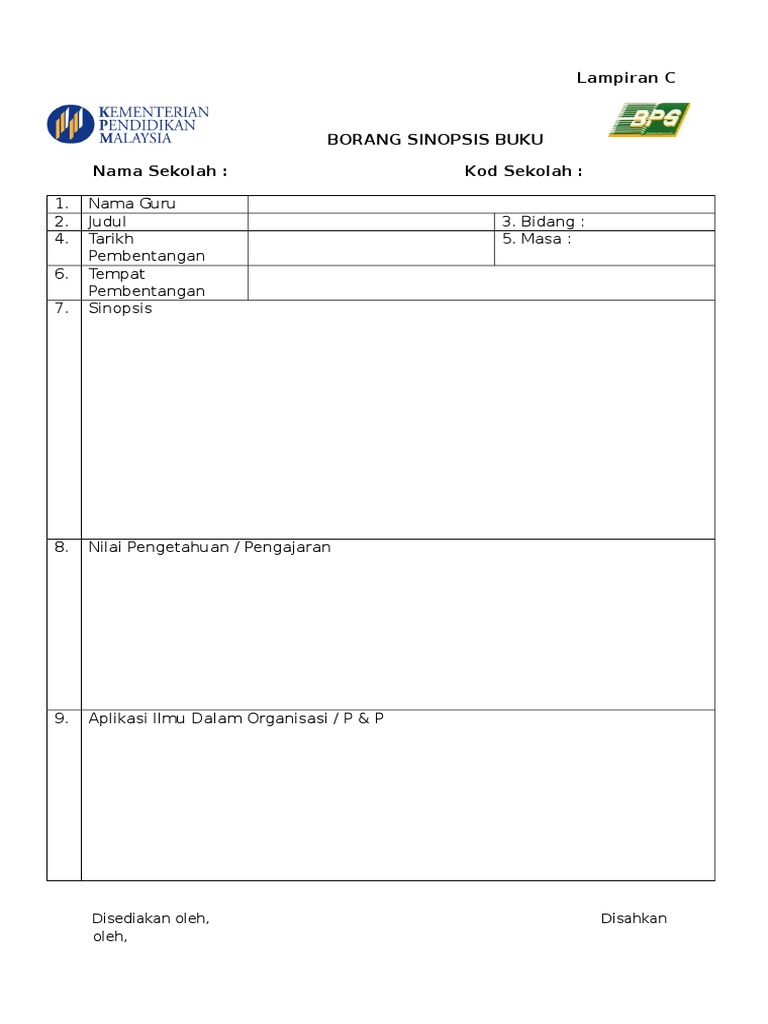 Lampiran C

KEMENTERIAN PENDIDIKAN MALAYSIA

BPG

BORANG SINOPSIS BUKU

Nama Sekolah : Kod Sekolah :

| 1. | Nama Guru | | |
|---|---|---|---|
| 2. | Judul | | 3. Bidang : |
| 4. | Tarikh Pembentangan | | 5. Masa : |
| 6. | Tempat Pembentangan | | |
| 7. | Sinopsis | | |
| 8. | Nilai Pengetahuan / Pengajaran | | |
| 9. | Aplikasi Ilmu Dalam Organisasi / P & P | | |

Disediakan oleh, Disahkan oleh,